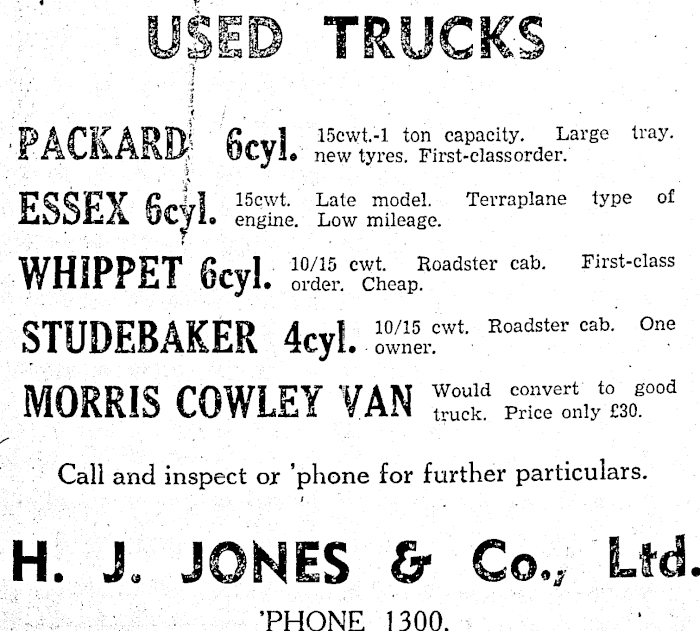 USED TRUCKS

PACKARD 6cyl. 15cwt.-1 ton capacity. Large tray. new tyres. First-classorder.

ESSEX 6cyl. 15cwt. Late model. Terraplane type of engine. Low mileage.

WHIPPET 6cyl. 10/15 cwt. Roadster cab. First-class order. Cheap.

STUDEBAKER 4cyl. 10/15 cwt. Roadster cab. One owner.

MORRIS COWLEY VAN Would convert to good truck. Price only £30.

Call and inspect or 'phone for further particulars.

H. J. JONES & Co., Ltd.

'PHONE 1300.